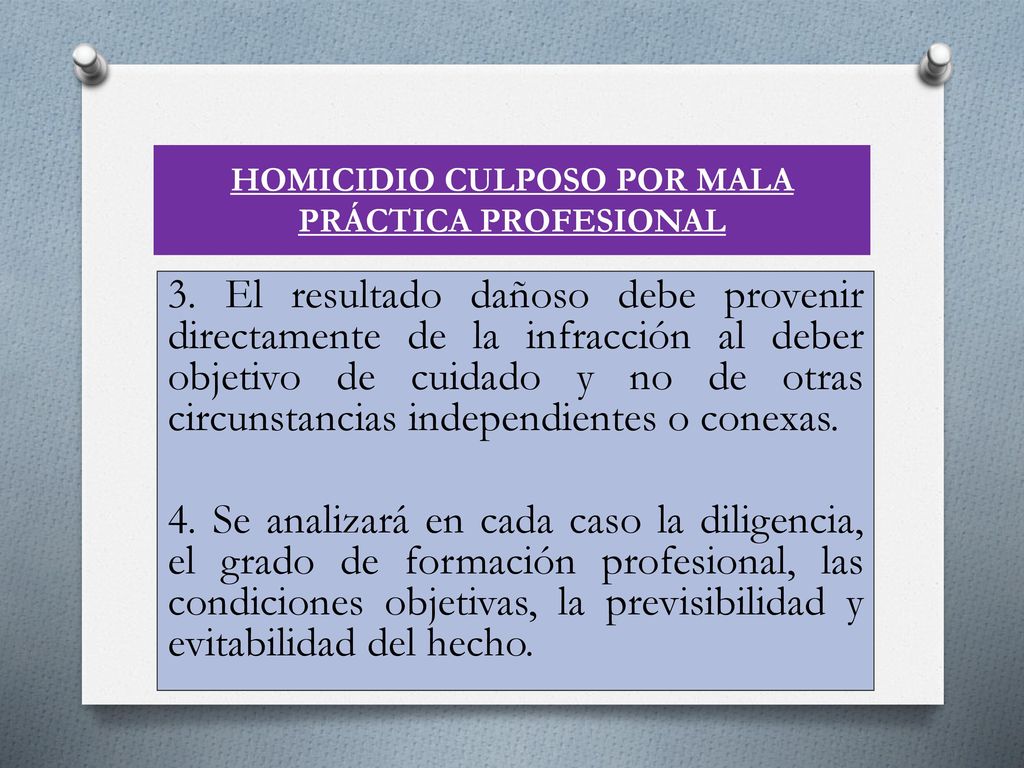 HOMICIDIO CULPOSO POR MALA PRÁCTICA PROFESIONAL

3. El resultado dañoso debe provenir directamente de la infracción al deber objetivo de cuidado y no de otras circunstancias independientes o conexas.

4. Se analizará en cada caso la diligencia, el grado de formación profesional, las condiciones objetivas, la previsibilidad y evitabilidad del hecho.